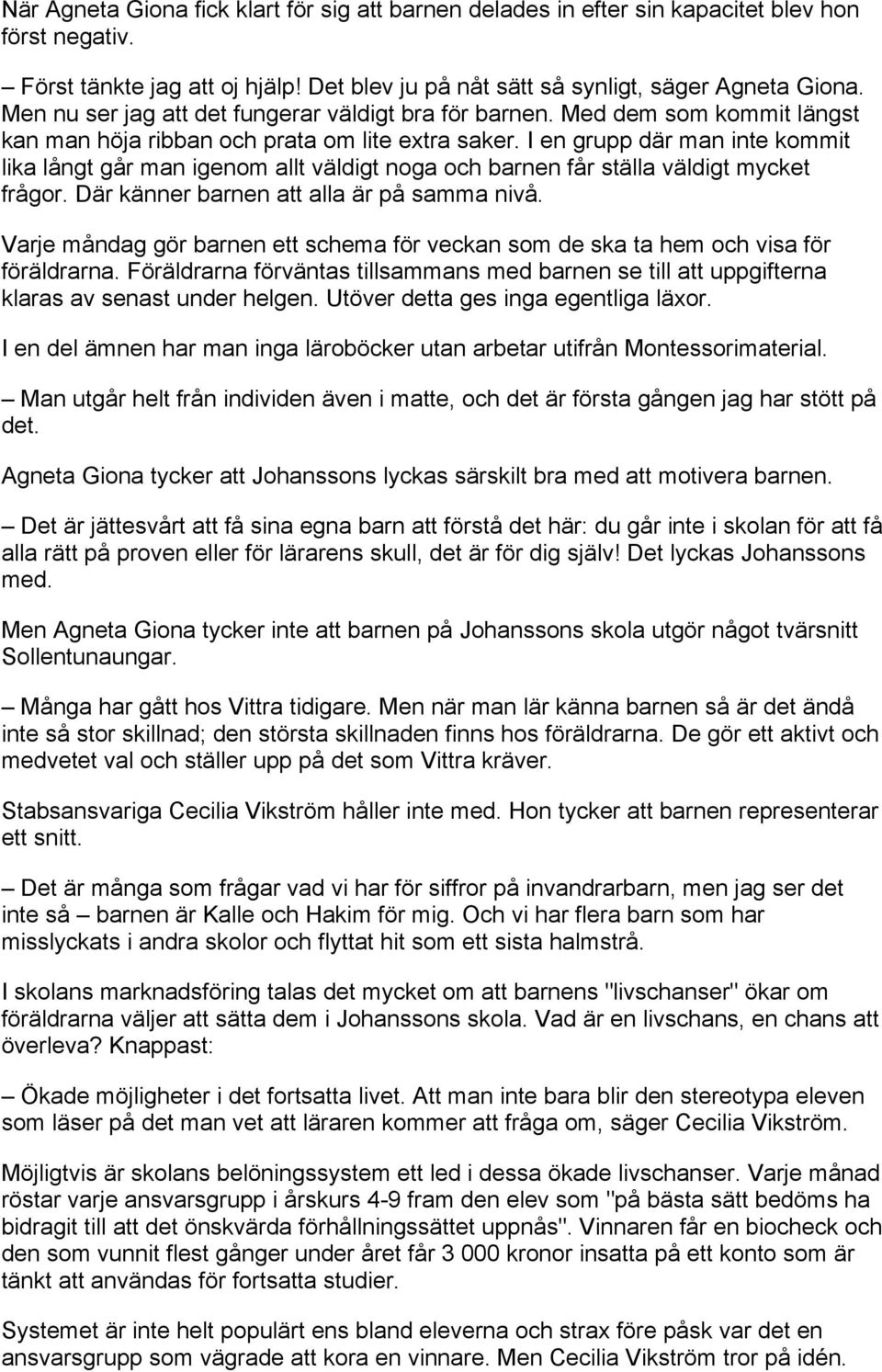 När Agneta Giona fick klart för sig att barnen delades in efter sin kapacitet blev hon först negativ.

– Först tänkte jag att oj hjälp! Det blev ju på nåt sätt så synligt, säger Agneta Giona. Men nu ser jag att det fungerar väldigt bra för barnen. Med dem som kommit längst kan man höja ribban och prata om lite extra saker. I en grupp där man inte kommit lika långt går man igenom allt väldigt noga och barnen får ställa väldigt mycket frågor. Där känner barnen att alla är på samma nivå.

Varje måndag gör barnen ett schema för veckan som de ska ta hem och visa för föräldrarna. Föräldrarna förväntas tillsammans med barnen se till att uppgifterna klaras av senast under helgen. Utöver detta ges inga egentliga läxor.

I en del ämnen har man inga läroböcker utan arbetar utifrån Montessorimaterial.

– Man utgår helt från individen även i matte, och det är första gången jag har stött på det.

Agneta Giona tycker att Johanssons lyckas särskilt bra med att motivera barnen.

– Det är jättesvårt att få sina egna barn att förstå det här: du går inte i skolan för att få alla rätt på proven eller för lärarens skull, det är för dig själv! Det lyckas Johanssons med.

Men Agneta Giona tycker inte att barnen på Johanssons skola utgör något tvärsnitt Sollentunaungar.

– Många har gått hos Vittra tidigare. Men när man lär känna barnen så är det ändå inte så stor skillnad; den största skillnaden finns hos föräldrarna. De gör ett aktivt och medvetet val och ställer upp på det som Vittra kräver.

Stabsansvariga Cecilia Vikström håller inte med. Hon tycker att barnen representerar ett snitt.

– Det är många som frågar vad vi har för siffror på invandrarbarn, men jag ser det inte så – barnen är Kalle och Hakim för mig. Och vi har flera barn som har misslyckats i andra skolor och flyttat hit som ett sista halmstrå.

I skolans marknadsföring talas det mycket om att barnens "livschanser" ökar om föräldrarna väljer att sätta dem i Johanssons skola. Vad är en livschans, en chans att överleva? Knappast:

– Ökade möjligheter i det fortsatta livet. Att man inte bara blir den stereotypa eleven som läser på det man vet att läraren kommer att fråga om, säger Cecilia Vikström.

Möjligtvis är skolans belöningssystem ett led i dessa ökade livschanser. Varje månad röstar varje ansvarsgrupp i årskurs 4-9 fram den elev som "på bästa sätt bedöms ha bidragit till att det önskvärda förhållningssättet uppnås". Vinnaren får en biocheck och den som vunnit flest gånger under året får 3 000 kronor insatta på ett konto som är tänkt att användas för fortsatta studier.

Systemet är inte helt populärt ens bland eleverna och strax före påsk var det en ansvarsgrupp som vägrade att kora en vinnare. Men Cecilia Vikström tror på idén.